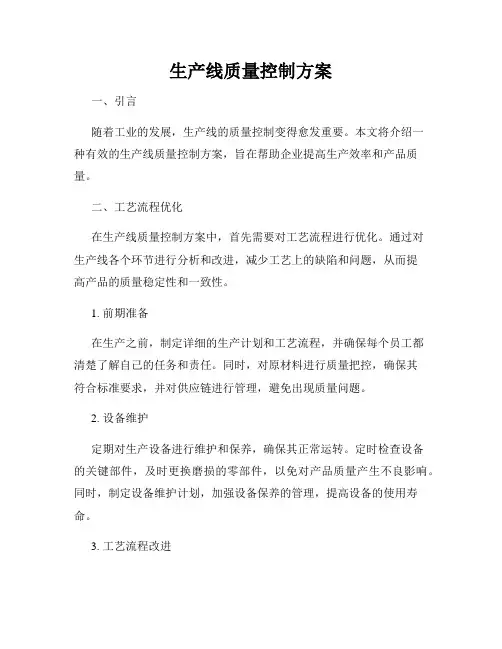 生产线质量控制方案

一、引言

随着工业的发展，生产线的质量控制变得愈发重要。本文将介绍一种有效的生产线质量控制方案，旨在帮助企业提高生产效率和产品质量。

二、工艺流程优化

在生产线质量控制方案中，首先需要对工艺流程进行优化。通过对生产线各个环节进行分析和改进，减少工艺上的缺陷和问题，从而提高产品的质量稳定性和一致性。

1. 前期准备

在生产之前，制定详细的生产计划和工艺流程，并确保每个员工都清楚了解自己的任务和责任。同时，对原材料进行质量把控，确保其符合标准要求，并对供应链进行管理，避免出现质量问题。

2. 设备维护

定期对生产设备进行维护和保养，确保其正常运转。定时检查设备的关键部件，及时更换磨损的零部件，以免对产品质量产生不良影响。同时，制定设备维护计划，加强设备保养的管理，提高设备的使用寿命。

3. 工艺流程改进